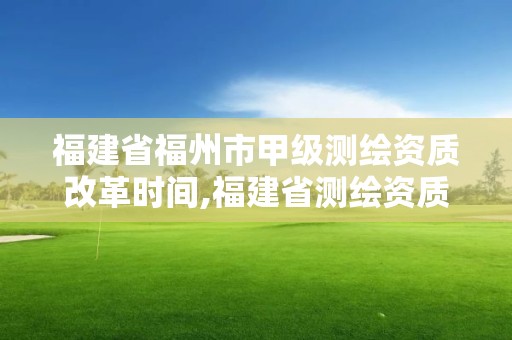 福建省福州市甲级测绘资质改革时间,福建省测绘资质